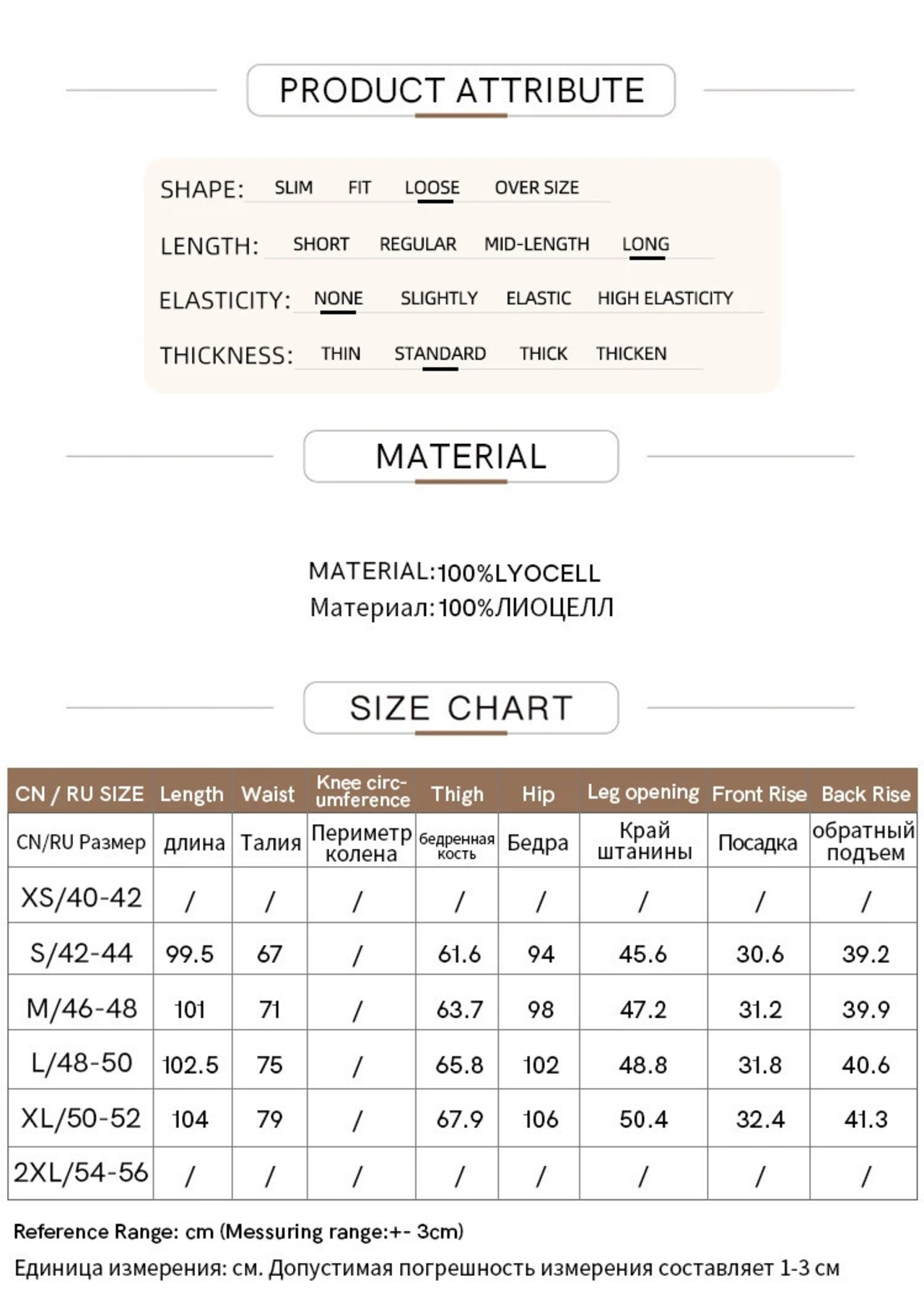 PRODUCT ATTRIBUTE

SHAPE: SLIM FIT LOOSE OVER SIZE

LENGTH: SHORT REGULAR MID-LENGTH LONG

ELASTICITY: NONE SLIGHTLY ELASTIC HIGH ELASTICITY

THICKNESS: THIN STANDARD THICK THICKEN

MATERIAL

MATERIAL:100%LYOCELL
Материал:100%ЛИОЦЕЛЛ

SIZE CHART

| CN / RU SIZE | Length | Waist | Knee circumference | Thigh | Hip | Leg opening | Front Rise | Back Rise |
|---|---|---|---|---|---|---|---|---|
| CN/RU Размер | длина | Талия | Периметр колена | бедренная кость | Бедра | Край штанины | Посадка | обратный подъем |
| XS/40-42 | / | / | / | / | / | / | / | / |
| S/42-44 | 99.5 | 67 | / | 61.6 | 94 | 45.6 | 30.6 | 39.2 |
| M/46-48 | 101 | 71 | / | 63.7 | 98 | 47.2 | 31.2 | 39.9 |
| L/48-50 | 102.5 | 75 | / | 65.8 | 102 | 48.8 | 31.8 | 40.6 |
| XL/50-52 | 104 | 79 | / | 67.9 | 106 | 50.4 | 32.4 | 41.3 |
| 2XL/54-56 | / | / | / | / | / | / | / | / |

Reference Range: cm (Messuring range:+- 3cm)
Единица измерения: см. Допустимая погрешность измерения составляет 1-3 см